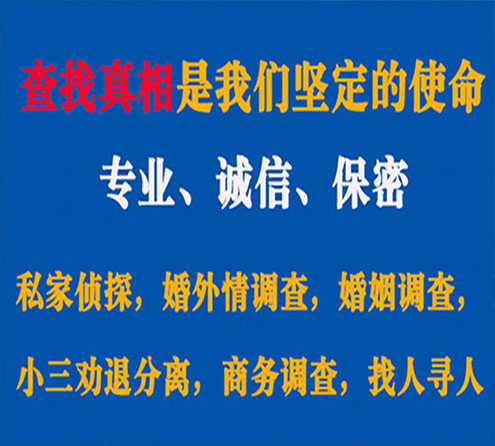 查找真相是我们坚定的使命

专业、诚信、保密

私家侦探，婚外情调查，婚姻调查，

小三劝退分离，商务调查，找人寻人